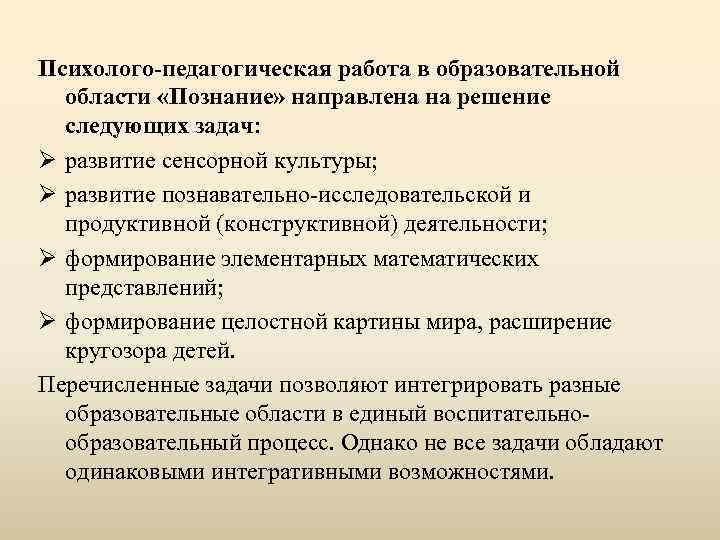 Психолого-педагогическая работа в образовательной области «Познание» направлена на решение следующих задач:

➢ развитие сенсорной культуры;

➢ развитие познавательно-исследовательской и продуктивной (конструктивной) деятельности;

➢ формирование элементарных математических представлений;

➢ формирование целостной картины мира, расширение кругозора детей.

Перечисленные задачи позволяют интегрировать разные образовательные области в единый воспитательно-образовательный процесс. Однако не все задачи обладают одинаковыми интегративными возможностями.